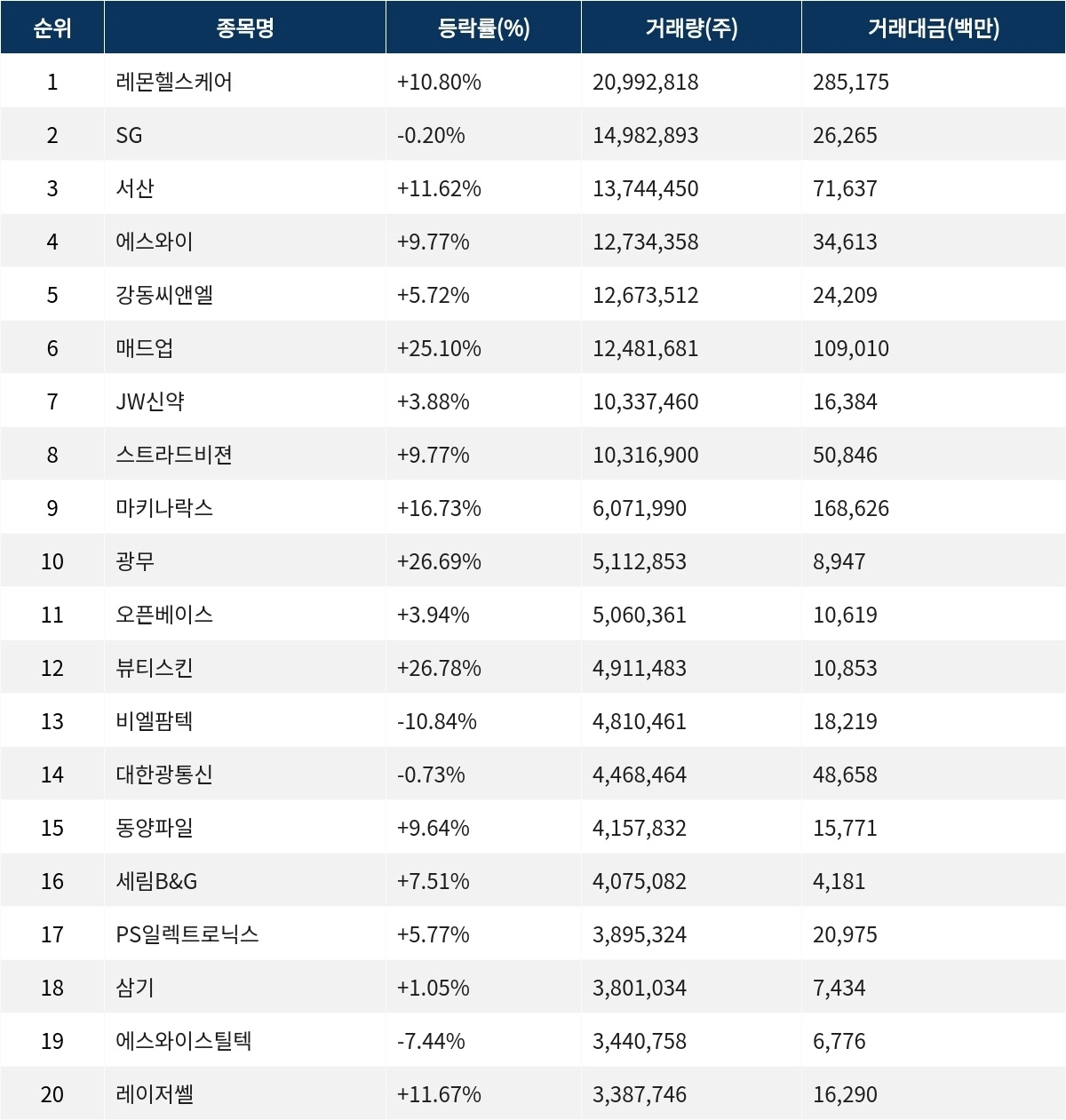 | 순위 | 종목명 | 등락률(%) | 거래량(주) | 거래대금(백만) |
|---|---|---|---|---|
| 1 | 레몬헬스케어 | +10.80% | 20,992,818 | 285,175 |
| 2 | SG | -0.20% | 14,982,893 | 26,265 |
| 3 | 서산 | +11.62% | 13,744,450 | 71,637 |
| 4 | 에스와이 | +9.77% | 12,734,358 | 34,613 |
| 5 | 강동씨앤엘 | +5.72% | 12,673,512 | 24,209 |
| 6 | 매드업 | +25.10% | 12,481,681 | 109,010 |
| 7 | JW신약 | +3.88% | 10,337,460 | 16,384 |
| 8 | 스트라드비젼 | +9.77% | 10,316,900 | 50,846 |
| 9 | 마키나락스 | +16.73% | 6,071,990 | 168,626 |
| 10 | 광무 | +26.69% | 5,112,853 | 8,947 |
| 11 | 오픈베이스 | +3.94% | 5,060,361 | 10,619 |
| 12 | 뷰티스킨 | +26.78% | 4,911,483 | 10,853 |
| 13 | 비엘팜텍 | -10.84% | 4,810,461 | 18,219 |
| 14 | 대한광통신 | -0.73% | 4,468,464 | 48,658 |
| 15 | 동양파일 | +9.64% | 4,157,832 | 15,771 |
| 16 | 세림B&G | +7.51% | 4,075,082 | 4,181 |
| 17 | PS일렉트로닉스 | +5.77% | 3,895,324 | 20,975 |
| 18 | 삼기 | +1.05% | 3,801,034 | 7,434 |
| 19 | 에스와이스틸텍 | -7.44% | 3,440,758 | 6,776 |
| 20 | 레이저쎌 | +11.67% | 3,387,746 | 16,290 |